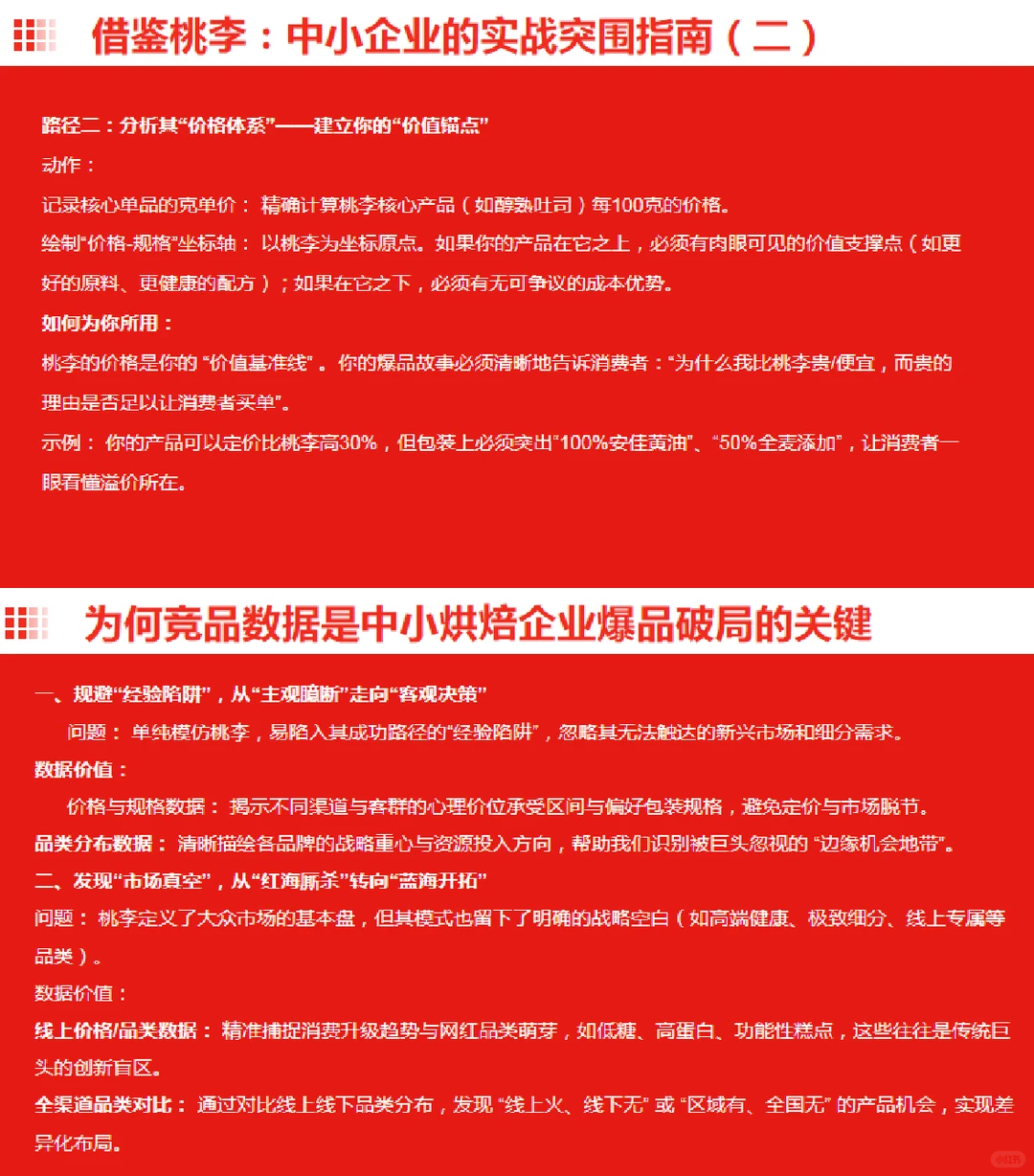 借鉴桃李：中小企业的实战突围指南（二）

路径二：分析其“价格体系”——建立你的“价值锚点”
动作：
记录核心单品的克单价： 精确计算桃李核心产品（如醇熟吐司）每100克的价格。
绘制“价格-规格”坐标轴： 以桃李为坐标原点。如果你的产品在它之上，必须有肉眼可见的价值支撑点（如更好的原料、更健康的配方）；如果在它之下，必须有无可争议的成本优势。
如何为你所用：
桃李的价格是你的 “价值基准线” 。你的爆品故事必须清晰地告诉消费者：“为什么我比桃李贵/便宜，而贵的理由是否足以让消费者买单”。
示例： 你的产品可以定价比桃李高30%，但包装上必须突出“100%安佳黄油”、“50%全麦添加”，让消费者一眼看懂溢价所在。

为何竞品数据是中小烘焙企业爆品破局的关键

一、规避“经验陷阱”，从“主观臆断”走向“客观决策”
问题： 单纯模仿桃李，易陷入其成功路径的“经验陷阱”，忽略其无法触达的新兴市场和细分需求。
数据价值：
价格与规格数据： 揭示不同渠道与客群的心理价位承受区间与偏好包装规格，避免定价与市场脱节。
品类分布数据： 清晰描绘各品牌的战略重心与资源投入方向，帮助我们识别被巨头忽视的 “边缘机会地带”。
二、发现“市场真空”，从“红海厮杀”转向“蓝海开拓”
问题： 桃李定义了大众市场的基本盘，但其模式也留下了明确的战略空白（如高端健康、极致细分、线上专属等品类）。
数据价值：
线上价格/品类数据： 精准捕捉消费升级趋势与网红品类萌芽，如低糖、高蛋白、功能性糕点，这些往往是传统巨头的创新盲区。
全渠道品类对比： 通过对比线上线下品类分布，发现 “线上火、线下无” 或 “区域有、全国无” 的产品机会，实现差异化布局。